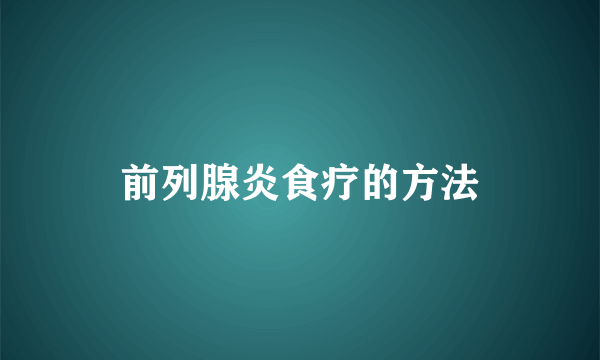 前列腺炎食疗的方法